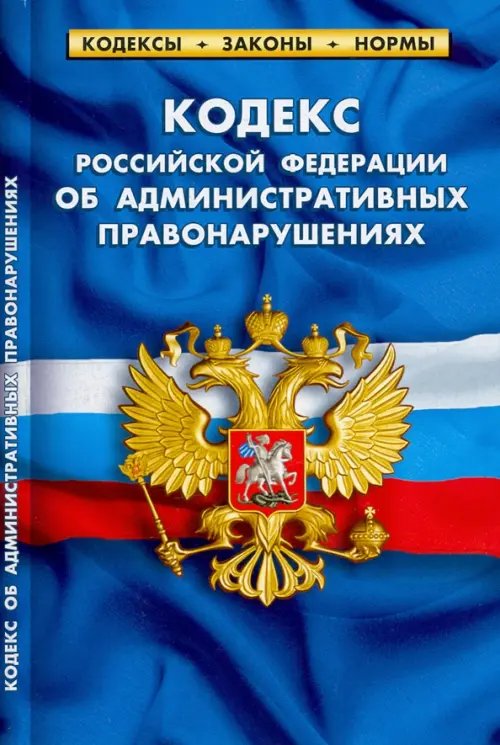 КОДЕКСЫ ✦ ЗАКОНЫ ✦ НОРМЫ

КОДЕКС
РОССИЙСКОЙ ФЕДЕРАЦИИ
ОБ АДМИНИСТРАТИВНЫХ
ПРАВОНАРУШЕНИЯХ

КОДЕКС ОБ АДМИНИСТРАТИВНЫХ ПРАВОНАРУШЕНИЯХ